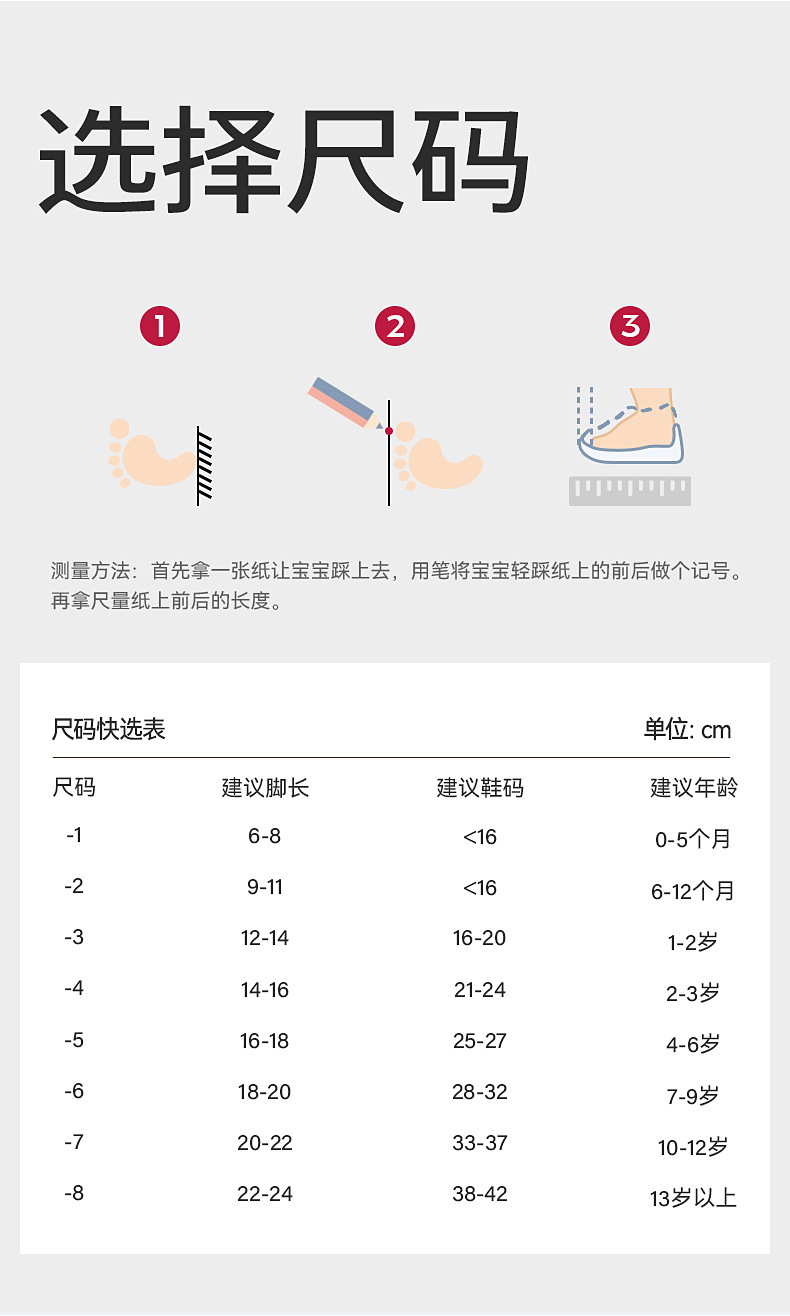 选择尺码

1

2

3

测量方法：首先拿一张纸让宝宝踩上去，用笔将宝宝轻踩纸上的前后做个记号。再拿尺量纸上前后的长度。

尺码快选表

单位: cm

| 尺码 | 建议脚长 | 建议鞋码 | 建议年龄 |
|---|---|---|---|
| -1 | 6-8 | <16 | 0-5个月 |
| -2 | 9-11 | <16 | 6-12个月 |
| -3 | 12-14 | 16-20 | 1-2岁 |
| -4 | 14-16 | 21-24 | 2-3岁 |
| -5 | 16-18 | 25-27 | 4-6岁 |
| -6 | 18-20 | 28-32 | 7-9岁 |
| -7 | 20-22 | 33-37 | 10-12岁 |
| -8 | 22-24 | 38-42 | 13岁以上 |